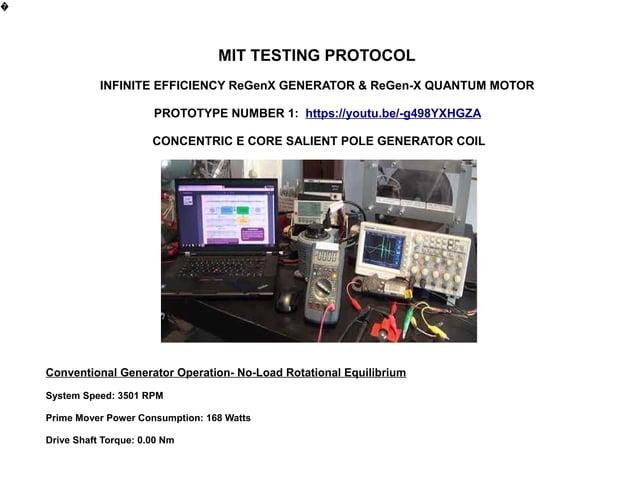 �

MIT TESTING PROTOCOL

INFINITE EFFICIENCY ReGenX GENERATOR & ReGen-X QUANTUM MOTOR

PROTOTYPE NUMBER 1: https://youtu.be/-g498YXHGZA

CONCENTRIC E CORE SALIENT POLE GENERATOR COIL

Conventional Generator Operation- No-Load Rotational Equilibrium

System Speed: 3501 RPM

Prime Mover Power Consumption: 168 Watts

Drive Shaft Torque: 0.00 Nm